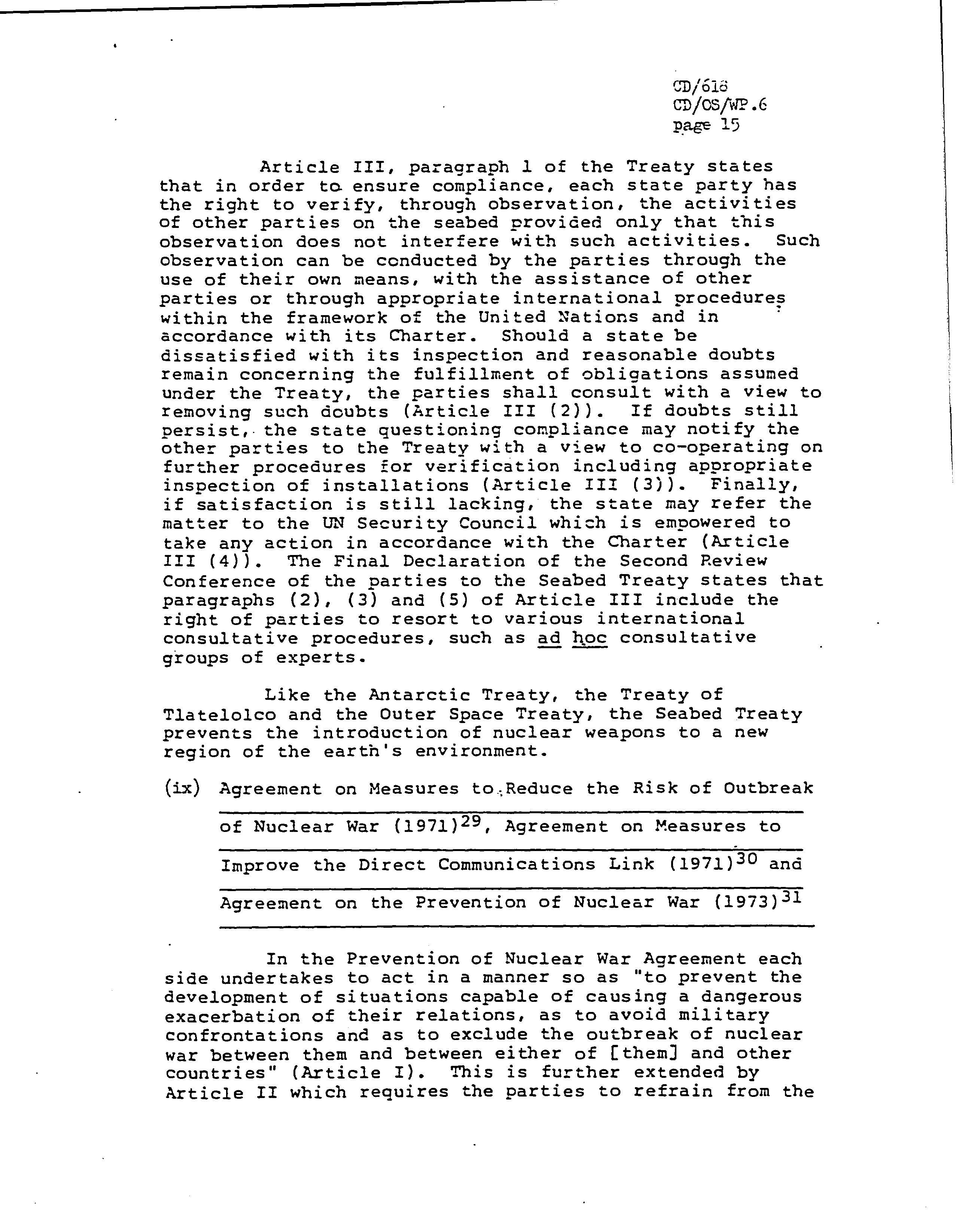 CD/618
CD/OS/WP.6
page 15

Article III, paragraph 1 of the Treaty states that in order to ensure compliance, each state party has the right to verify, through observation, the activities of other parties on the seabed provided only that this observation does not interfere with such activities. Such observation can be conducted by the parties through the use of their own means, with the assistance of other parties or through appropriate international procedures within the framework of the United Nations and in accordance with its Charter. Should a state be dissatisfied with its inspection and reasonable doubts remain concerning the fulfillment of obligations assumed under the Treaty, the parties shall consult with a view to removing such doubts (Article III (2)). If doubts still persist, the state questioning compliance may notify the other parties to the Treaty with a view to co-operating on further procedures for verification including appropriate inspection of installations (Article III (3)). Finally, if satisfaction is still lacking, the state may refer the matter to the UN Security Council which is empowered to take any action in accordance with the Charter (Article III (4)). The Final Declaration of the Second Review Conference of the parties to the Seabed Treaty states that paragraphs (2), (3) and (5) of Article III include the right of parties to resort to various international consultative procedures, such as ad hoc consultative groups of experts.

Like the Antarctic Treaty, the Treaty of Tlatelolco and the Outer Space Treaty, the Seabed Treaty prevents the introduction of nuclear weapons to a new region of the earth's environment.

(ix) Agreement on Measures to Reduce the Risk of Outbreak of Nuclear War (1971)$^{29}$, Agreement on Measures to Improve the Direct Communications Link (1971)$^{30}$ and Agreement on the Prevention of Nuclear War (1973)$^{31}$

In the Prevention of Nuclear War Agreement each side undertakes to act in a manner so as "to prevent the development of situations capable of causing a dangerous exacerbation of their relations, as to avoid military confrontations and as to exclude the outbreak of nuclear war between them and between either of [them] and other countries" (Article I). This is further extended by Article II which requires the parties to refrain from the